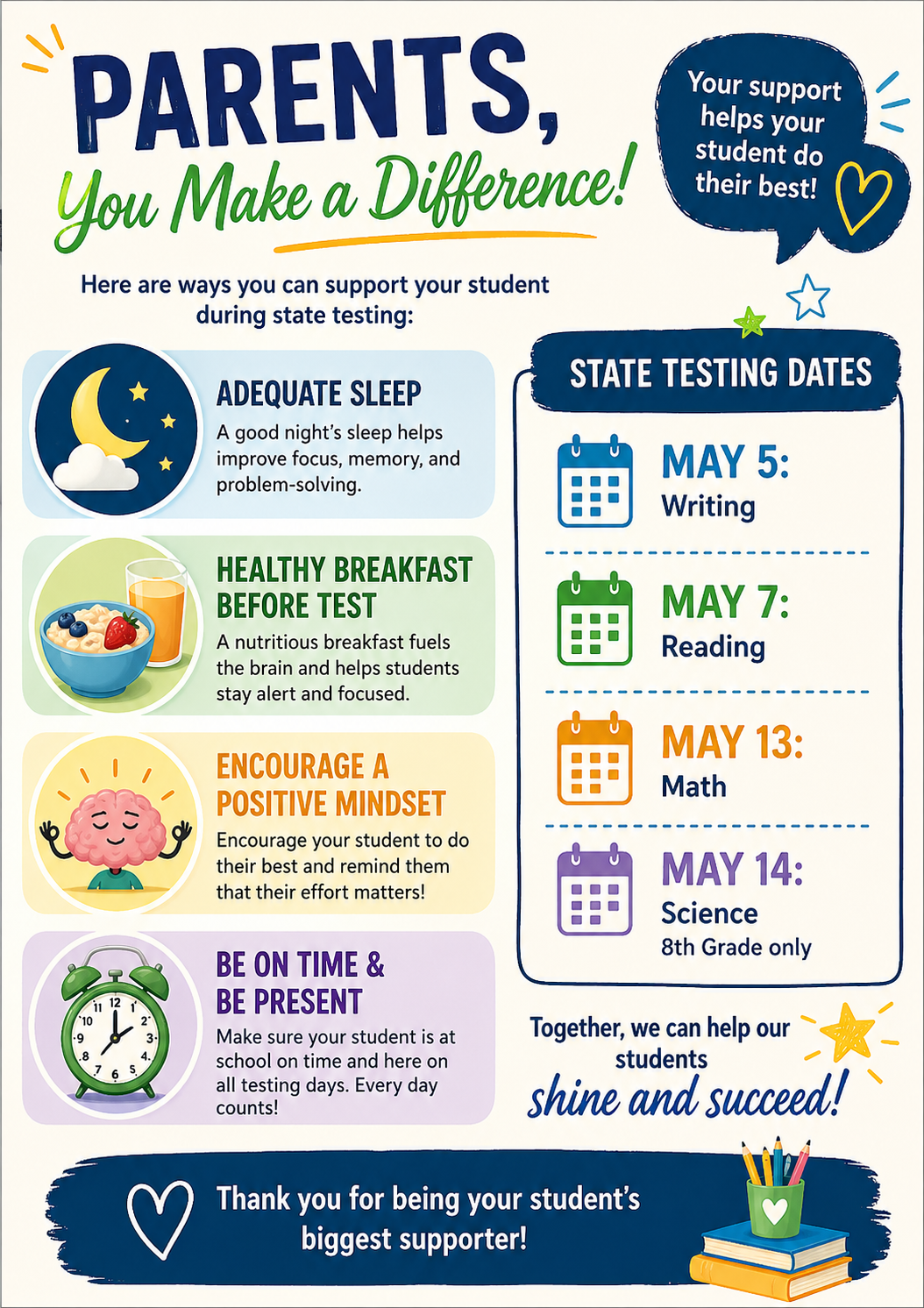 PARENTS,
You Make a Difference!

Your support helps your student do their best!

Here are ways you can support your student during state testing:

ADEQUATE SLEEP
A good night's sleep helps improve focus, memory, and problem-solving.

HEALTHY BREAKFAST BEFORE TEST
A nutritious breakfast fuels the brain and helps students stay alert and focused.

ENCOURAGE A POSITIVE MINDSET
Encourage your student to do their best and remind them that their effort matters!

BE ON TIME & BE PRESENT
Make sure your student is at school on time and here on all testing days. Every day counts!

STATE TESTING DATES

MAY 5:
Writing

MAY 7:
Reading

MAY 13:
Math

MAY 14:
Science
8th Grade only

Together, we can help our students
shine and succeed!

Thank you for being your student's biggest supporter!